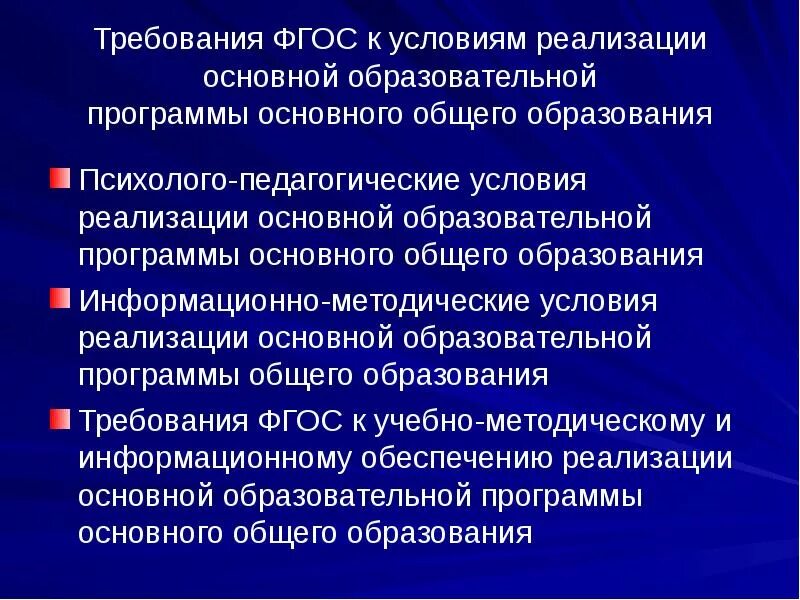 Требования ФГОС к условиям реализации основной образовательной программы основного общего образования

Психолого-педагогические условия реализации основной образовательной программы основного общего образования

Информационно-методические условия реализации основной образовательной программы общего образования

Требования ФГОС к учебно-методическому и информационному обеспечению реализации основной образовательной программы основного общего образования